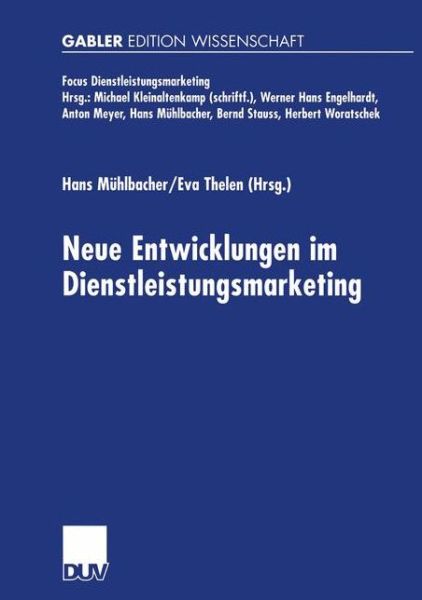 GABLER EDITION WISSENSCHAFT

Focus Dienstleistungsmarketing
Hrsg.: Michael Kleinaltenkamp (schriftf.), Werner Hans Engelhardt, Anton Meyer, Hans Mühlbacher, Bernd Stauss, Herbert Woratschek

Hans Mühlbacher/Eva Thelen (Hrsg.)

Neue Entwicklungen im Dienstleistungsmarketing

DUV